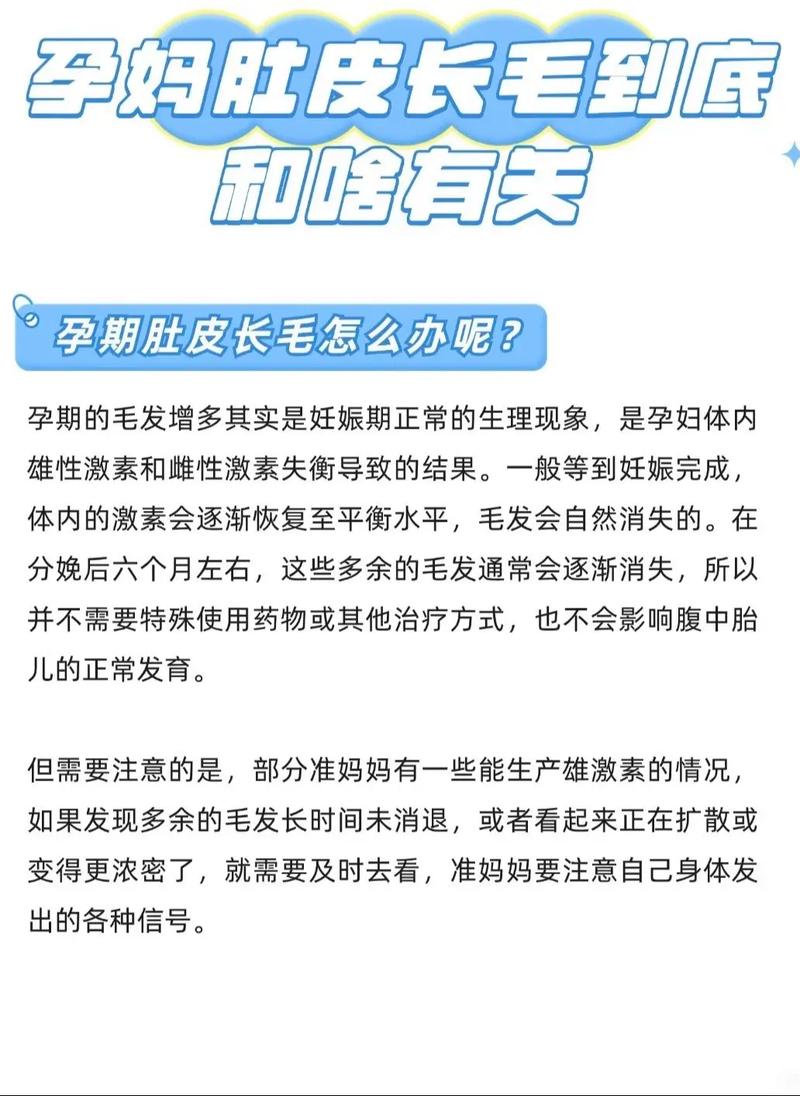 孕妈肚皮长毛到底和啥有关

孕期肚皮长毛怎么办呢？

孕期的毛发增多其实是妊娠期正常的生理现象，是孕妇体内雄性激素和雌性激素失衡导致的结果。一般等到妊娠完成，体内的激素会逐渐恢复至平衡水平，毛发会自然消失的。在分娩后六个月左右，这些多余的毛发通常会逐渐消失，所以并不需要特殊使用药物或其他治疗方式，也不会影响腹中胎儿的正常发育。

但需要注意的是，部分准妈妈有一些能生产雄激素的情况，如果发现多余的毛发长时间未消退，或者看起来正在扩散或变得更浓密了，就需要及时去看，准妈妈要注意自己身体发出的各种信号。